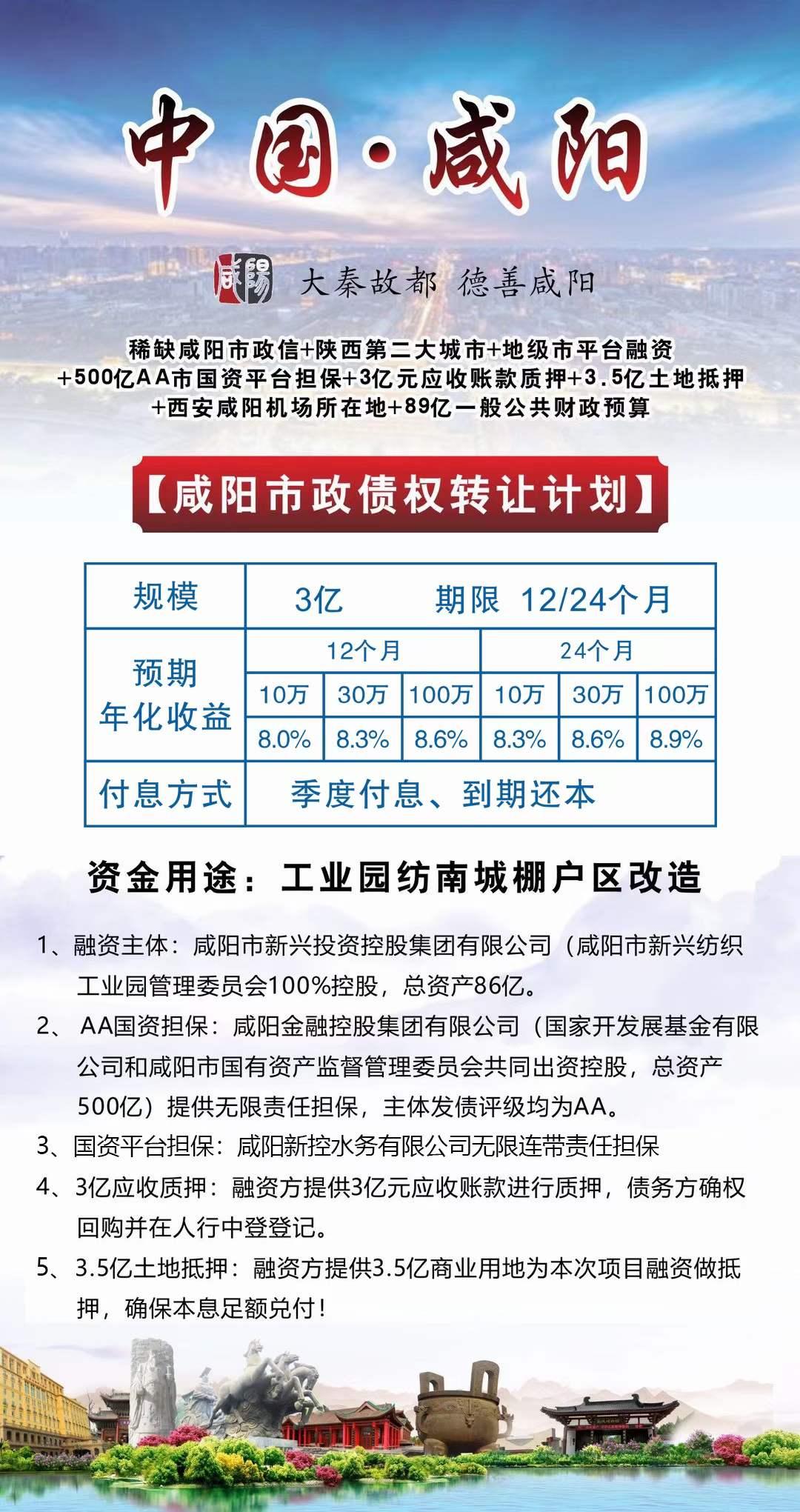 中国·咸阳

咸陽 大秦故都 德善咸阳

稀缺咸阳市政信+陕西第二大城市+地级市平台融资+500亿AA市国资平台担保+3亿元应收账款质押+3.5亿土地抵押+西安咸阳机场所在地+89亿一般公共财政预算

【咸阳市政债权转让计划】

| 规模 | 3亿 期限 12/24个月 | | | | | |
|---|---|---|---|---|---|---|
| 预期年化收益 | 12个月 | | | 24个月 | | |
| | 10万 | 30万 | 100万 | 10万 | 30万 | 100万 |
| | 8.0% | 8.3% | 8.6% | 8.3% | 8.6% | 8.9% |
| 付息方式 | 季度付息、到期还本 | | | | | |

资金用途：工业园纺南城棚户区改造

1、融资主体：咸阳市新兴投资控股集团有限公司（咸阳市新兴纺织工业园管理委员会100%控股，总资产86亿。

2、 AA国资担保：咸阳金融控股集团有限公司（国家开发展基金有限公司和咸阳市国有资产监督管理委员会共同出资控股，总资产500亿）提供无限责任担保，主体发债评级均为AA。

3、国资平台担保：咸阳新控水务有限公司无限连带责任担保

4、3亿应收质押：融资方提供3亿元应收账款进行质押，债务方确权回购并在人行中登登记。

5、3.5亿土地抵押：融资方提供3.5亿商业用地为本次项目融资做抵押，确保本息足额兑付！